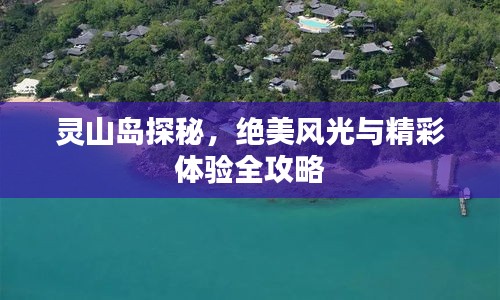 灵山岛探秘，绝美风光与精彩体验全攻略